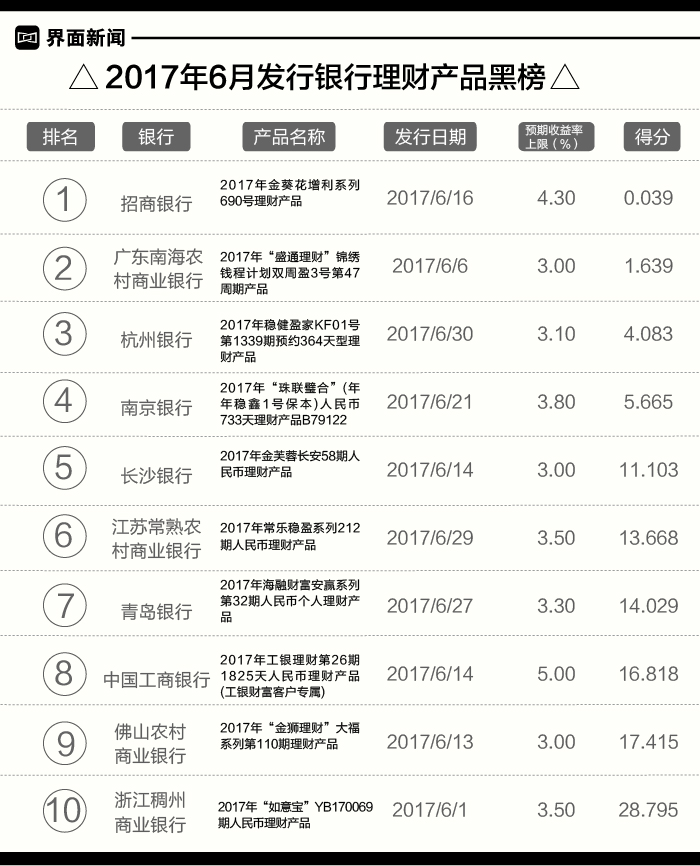 界面新闻

△ 2017年6月发行银行理财产品黑榜 △

| 排名 | 银行 | 产品名称 | 发行日期 | 预期收益率上限（%） | 得分 |
|---|---|---|---|---|---|
| 1 | 招商银行 | 2017年金葵花增利系列690号理财产品 | 2017/6/16 | 4.30 | 0.039 |
| 2 | 广东南海农村商业银行 | 2017年“盛通理财”锦绣钱程计划双周盈3号第47周期产品 | 2017/6/6 | 3.00 | 1.639 |
| 3 | 杭州银行 | 2017年稳健盈家KF01号第1339期预约364天型理财产品 | 2017/6/30 | 3.10 | 4.083 |
| 4 | 南京银行 | 2017年“珠联璧合”(年年稳鑫1号保本)人民币733天理财产品B79122 | 2017/6/21 | 3.80 | 5.665 |
| 5 | 长沙银行 | 2017年金芙蓉长安58期人民币理财产品 | 2017/6/14 | 3.00 | 11.103 |
| 6 | 江苏常熟农村商业银行 | 2017年常乐稳盈系列212期人民币理财产品 | 2017/6/29 | 3.50 | 13.668 |
| 7 | 青岛银行 | 2017年海融财富安赢系列第32期人民币个人理财产品 | 2017/6/27 | 3.30 | 14.029 |
| 8 | 中国工商银行 | 2017年工银理财第26期1825天人民币理财产品(工银财富客户专属) | 2017/6/14 | 5.00 | 16.818 |
| 9 | 佛山农村商业银行 | 2017年“金狮理财”大福系列第110期理财产品 | 2017/6/13 | 3.00 | 17.415 |
| 10 | 浙江稠州商业银行 | 2017年“如意宝”YB170069期人民币理财产品 | 2017/6/1 | 3.50 | 28.795 |